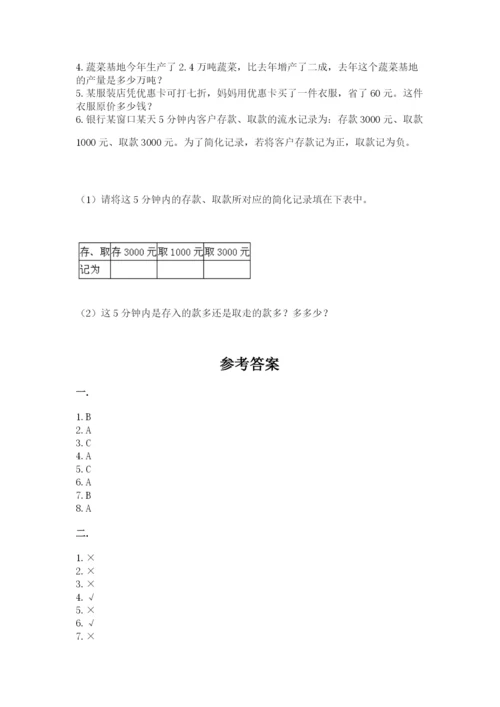 4. 蔬菜基地今年生产了 2.4 万吨蔬菜，比去年增产了二成，去年这个蔬菜基地的产量是多少万吨？
5. 某服装店凭优惠卡可打七折，妈妈用优惠卡买了一件衣服，省了 60 元。这件衣服原价多少钱？
6. 银行某窗口某天 5 分钟内客户存款、取款的流水记录为：存款 3000 元、取款

1000 元、取款 3000 元。为了简化记录，若将客户存款记为正，取款记为负。

（1）请将这 5 分钟内的存款、取款所对应的简化记录填在下表中。

| 存、取 | 存 3000 元 | 取 1000 元 | 取 3000 元 |
|---|---|---|---|
| 记为 | | | |

（2）这 5 分钟内是存入的款多还是取走的款多？多多少？

参考答案

一.

1. B
2. A
3. C
4. A
5. C
6. A
7. B
8. A

二.

1. ×
2. ×
3. ×
4. √
5. ×
6. √
7. ×